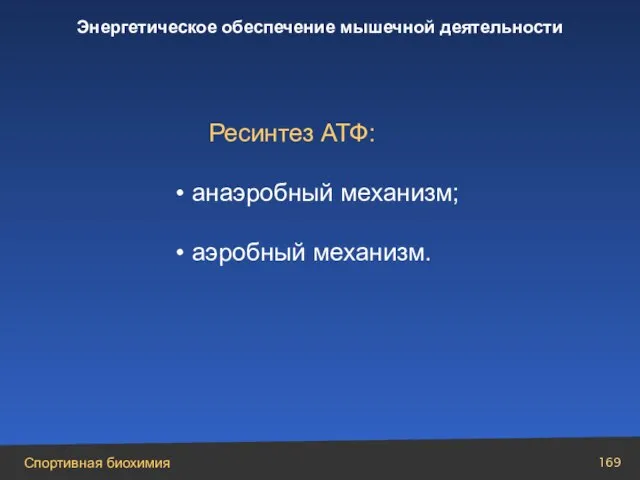 Энергетическое обеспечение мышечной деятельности

Ресинтез АТФ:

• анаэробный механизм;

• аэробный механизм.

Спортивная биохимия

169